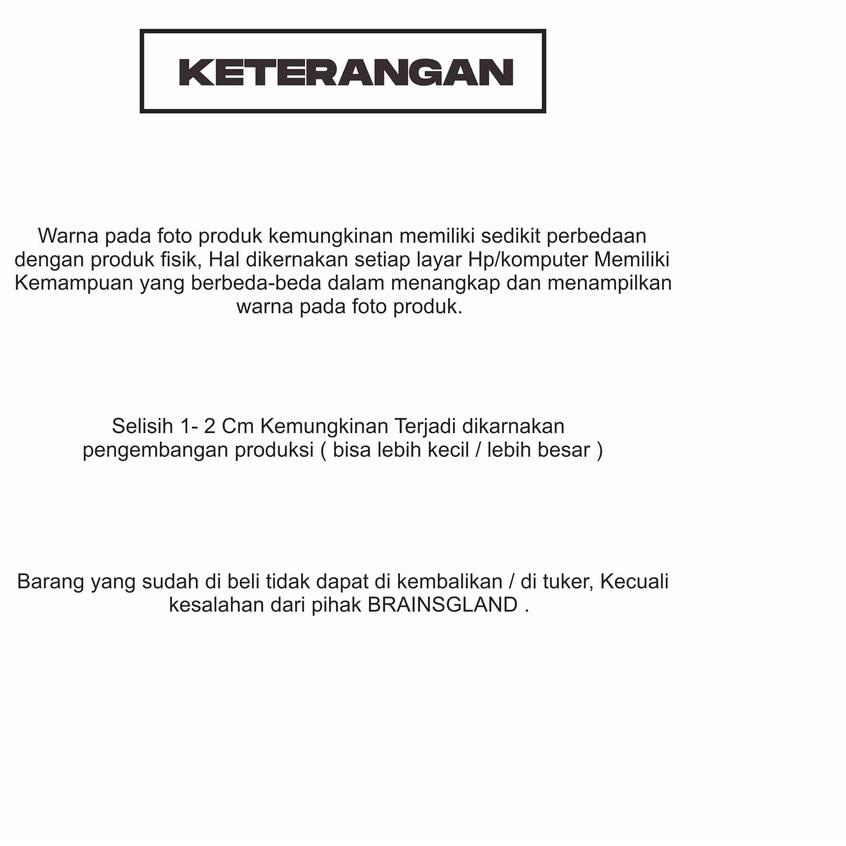 KETERANGAN

Warna pada foto produk kemungkinan memiliki sedikit perbedaan dengan produk fisik, Hal dikernakan setiap layar Hp/komputer Memiliki Kemampuan yang berbeda-beda dalam menangkap dan menampilkan warna pada foto produk.

Selisih 1- 2 Cm Kemungkinan Terjadi dikarnakan pengembangan produksi ( bisa lebih kecil / lebih besar )

Barang yang sudah di beli tidak dapat di kembalikan / di tuker, Kecuali kesalahan dari pihak BRAINSGLAND .